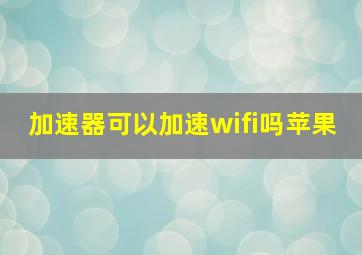 加速器可以加速wifi吗苹果